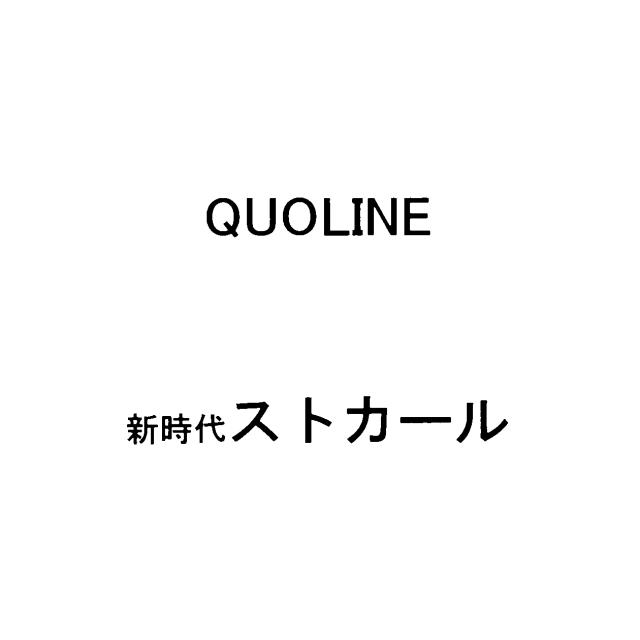 QUOLINE

新時代ストカール